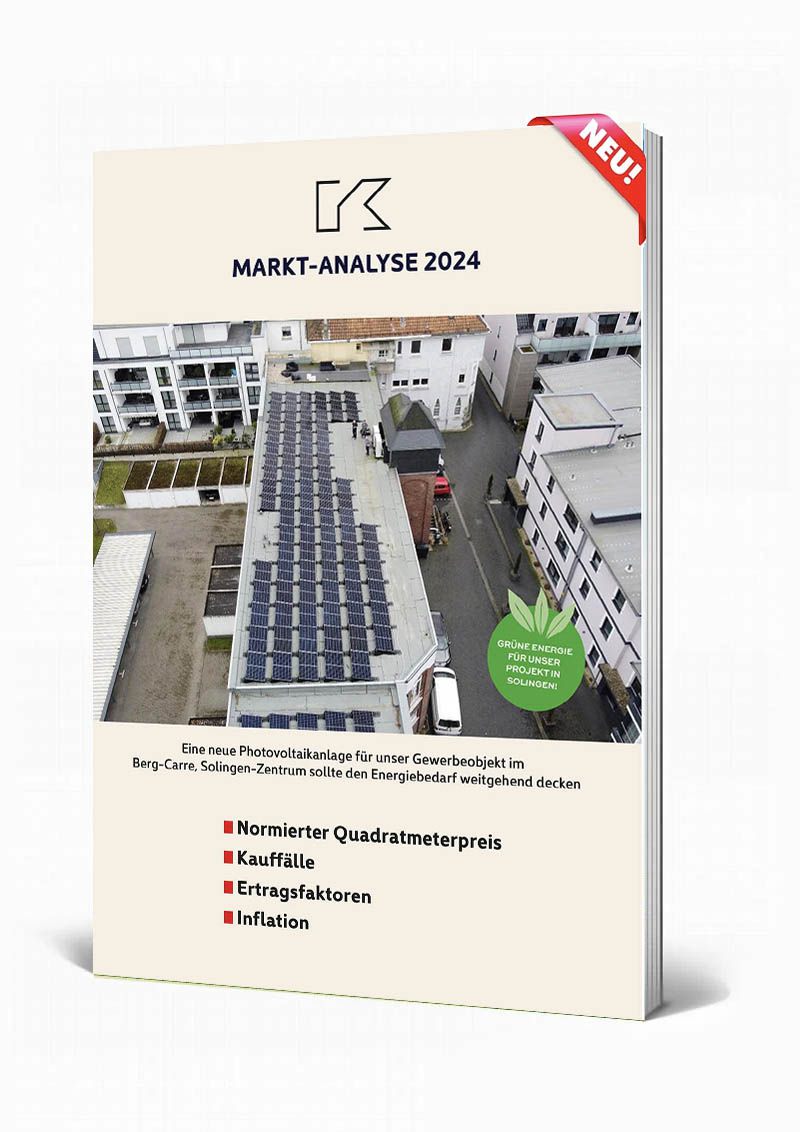 NEU!

MARKT-ANALYSE 2024

GRÜNE ENERGIE FÜR UNSER PROJEKT IN SOLINGEN!

Eine neue Photovoltaikanlage für unser Gewerbeobjekt im Berg-Carre, Solingen-Zentrum sollte den Energiebedarf weitgehend decken

Normierter Quadratmeterpreis
Kauffälle
Ertragsfaktoren
Inflation